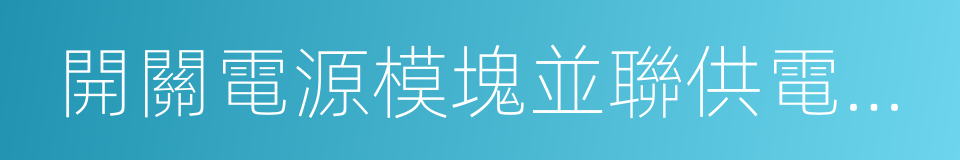 開關電源模塊並聯供電...